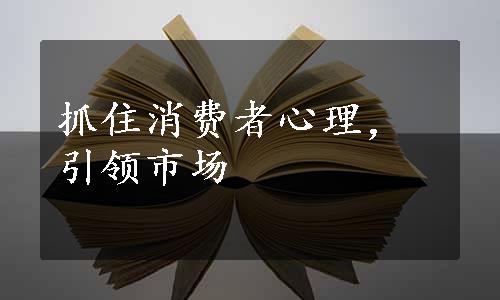 抓住消费者心理，引领市场